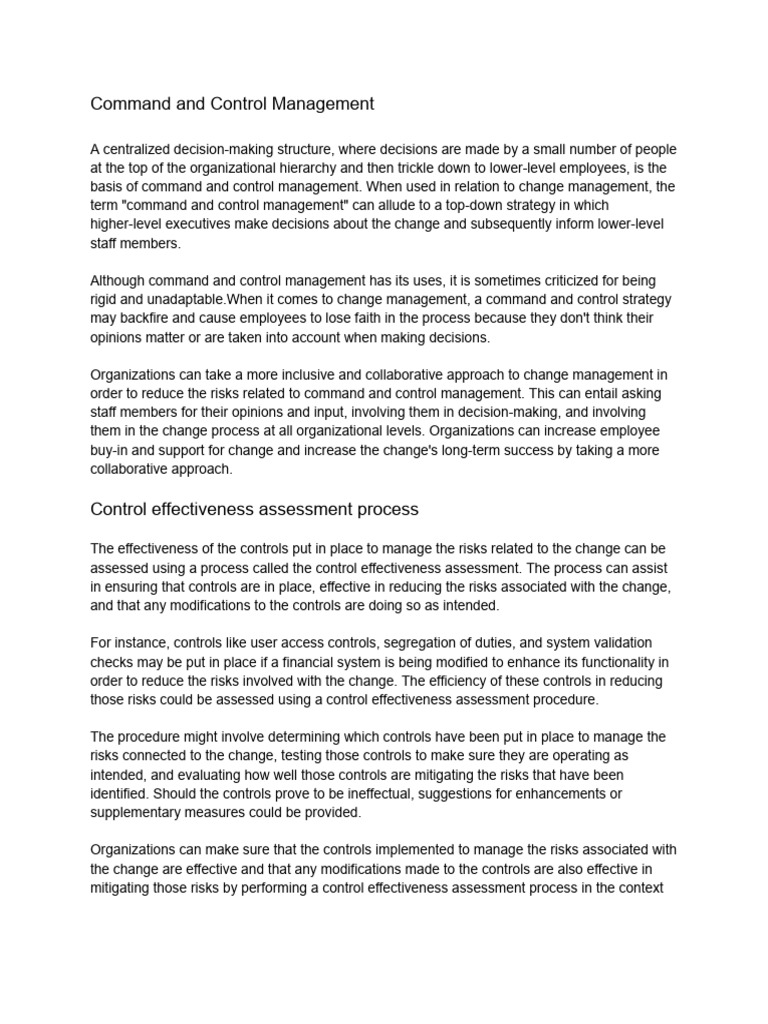 Command and Control Management

A centralized decision-making structure, where decisions are made by a small number of people at the top of the organizational hierarchy and then trickle down to lower-level employees, is the basis of command and control management. When used in relation to change management, the term "command and control management" can allude to a top-down strategy in which higher-level executives make decisions about the change and subsequently inform lower-level staff members.

Although command and control management has its uses, it is sometimes criticized for being rigid and unadaptable.When it comes to change management, a command and control strategy may backfire and cause employees to lose faith in the process because they don't think their opinions matter or are taken into account when making decisions.

Organizations can take a more inclusive and collaborative approach to change management in order to reduce the risks related to command and control management. This can entail asking staff members for their opinions and input, involving them in decision-making, and involving them in the change process at all organizational levels. Organizations can increase employee buy-in and support for change and increase the change's long-term success by taking a more collaborative approach.

Control effectiveness assessment process

The effectiveness of the controls put in place to manage the risks related to the change can be assessed using a process called the control effectiveness assessment. The process can assist in ensuring that controls are in place, effective in reducing the risks associated with the change, and that any modifications to the controls are doing so as intended.

For instance, controls like user access controls, segregation of duties, and system validation checks may be put in place if a financial system is being modified to enhance its functionality in order to reduce the risks involved with the change. The efficiency of these controls in reducing those risks could be assessed using a control effectiveness assessment procedure.

The procedure might involve determining which controls have been put in place to manage the risks connected to the change, testing those controls to make sure they are operating as intended, and evaluating how well those controls are mitigating the risks that have been identified. Should the controls prove to be ineffectual, suggestions for enhancements or supplementary measures could be provided.

Organizations can make sure that the controls implemented to manage the risks associated with the change are effective and that any modifications made to the controls are also effective in mitigating those risks by performing a control effectiveness assessment process in the context